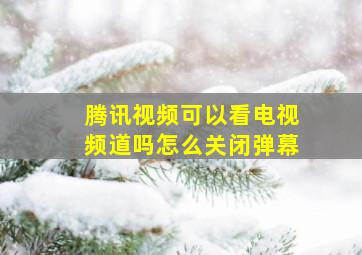 腾讯视频可以看电视频道吗怎么关闭弹幕